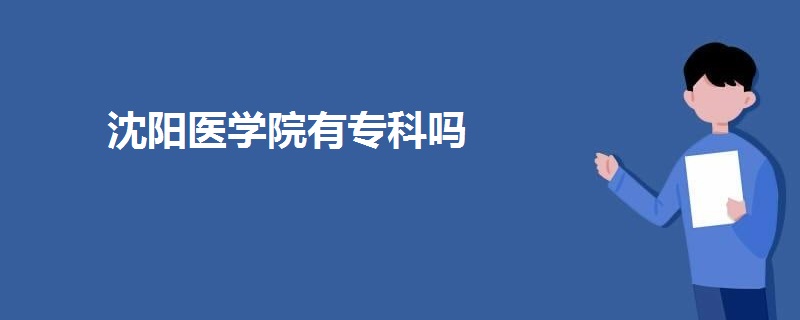 沈阳医学院有专科吗